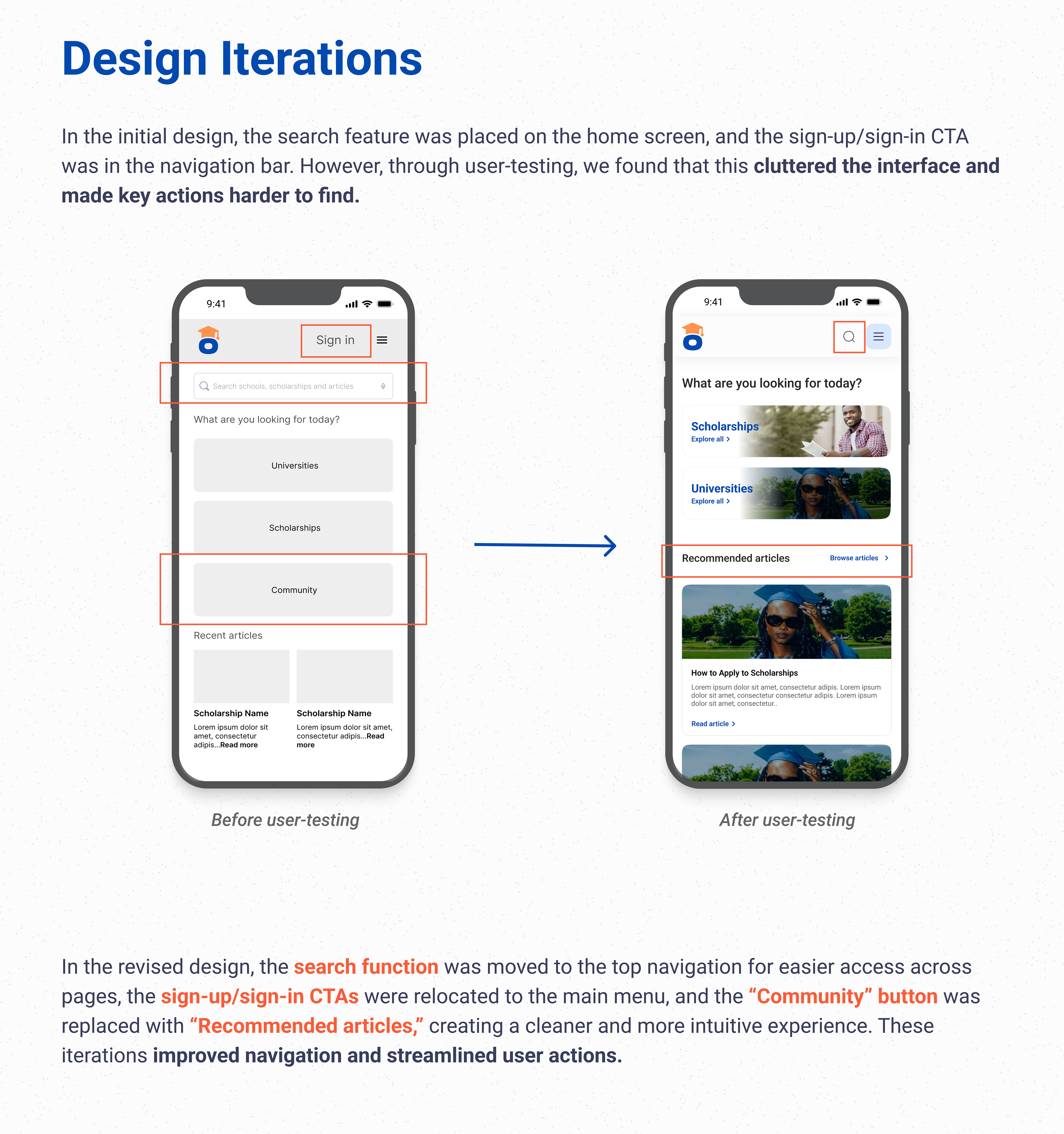 Design Iterations

In the initial design, the search feature was placed on the home screen, and the sign-up/sign-in CTA was in the navigation bar. However, through user-testing, we found that this cluttered the interface and made key actions harder to find.

9:41

Sign in

Search schools, scholarships and articles

What are you looking for today?

Universities

Scholarships

Community

Recent articles

Scholarship Name
Lorem ipsum dolor sit amet, consectetur adipis...Read more

Scholarship Name
Lorem ipsum dolor sit amet, consectetur adipis...Read more

Before user-testing

9:41

What are you looking for today?

Scholarships
Explore all >

Universities
Explore all >

Recommended articles
Browse articles >

How to Apply to Scholarships
Lorem ipsum dolor sit amet, consectetur adipis. Lorem ipsum dolor sit amet, consectetur consectetur adipis. Lorem ipsum dolor sit amet, consectetur..

Read article >

After user-testing

In the revised design, the search function was moved to the top navigation for easier access across pages, the sign-up/sign-in CTAs were relocated to the main menu, and the "Community" button was replaced with "Recommended articles," creating a cleaner and more intuitive experience. These iterations improved navigation and streamlined user actions.